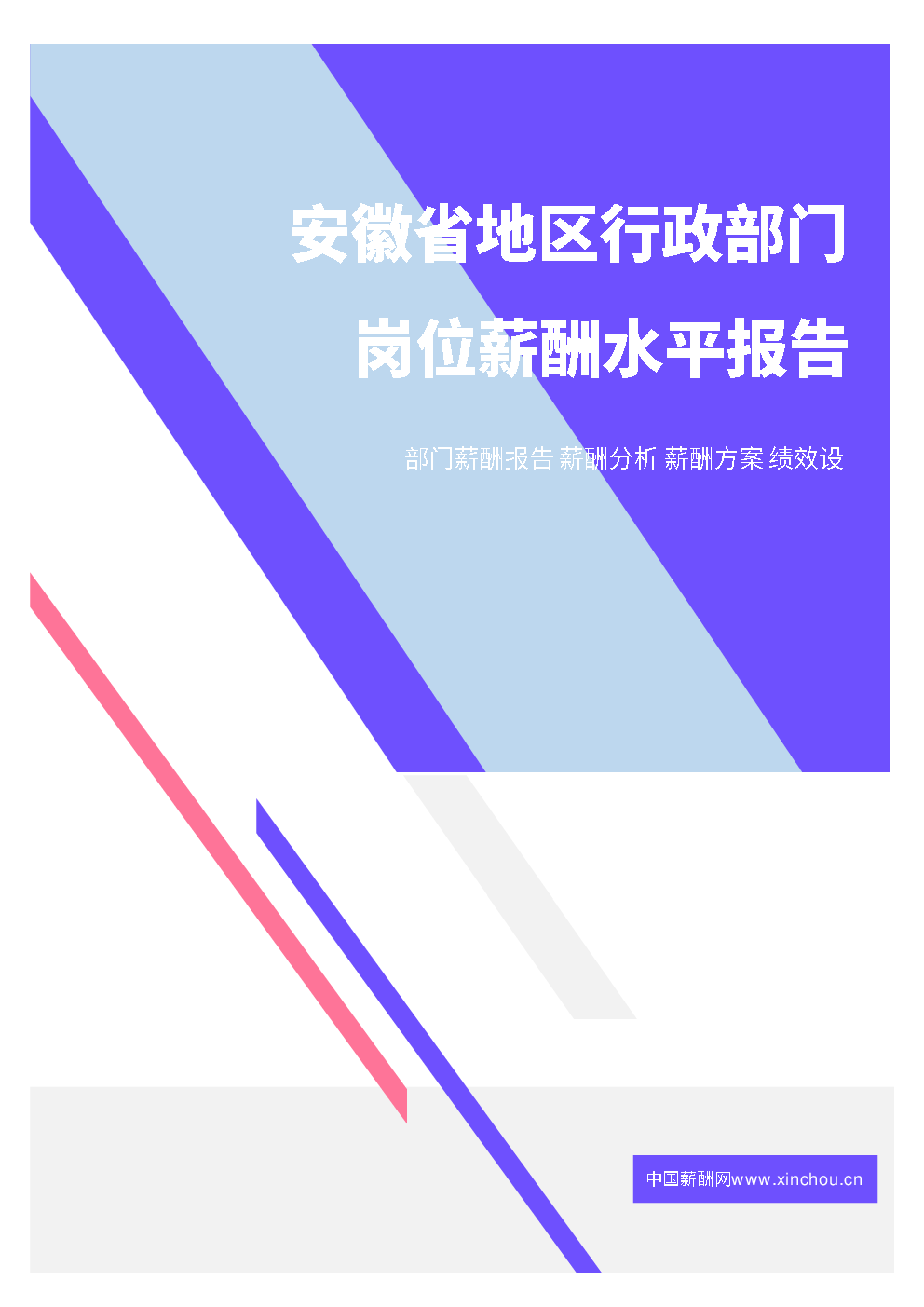 安徽省地区行政部门

岗位薪酬水平报告

部门薪酬报告 薪酬分析 薪酬方案 绩效设

中国薪酬网www.xinchou.cn